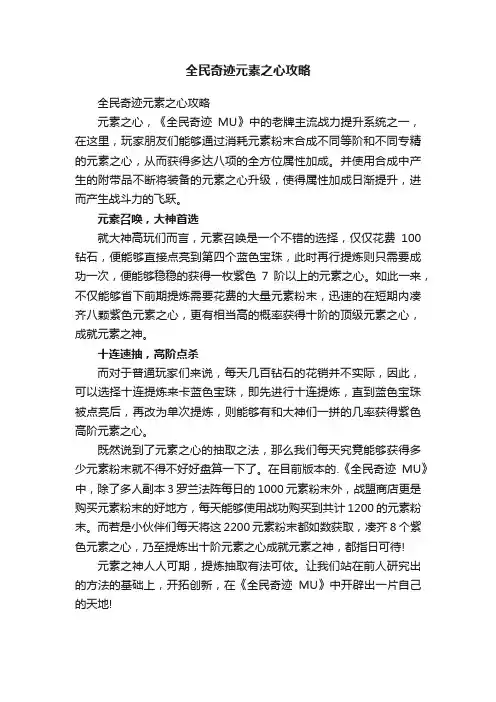 全民奇迹元素之心攻略

全民奇迹元素之心攻略

元素之心，《全民奇迹 MU》中的老牌主流战力提升系统之一，在这里，玩家朋友们能够通过消耗元素粉末合成不同等阶和不同专精的元素之心，从而获得多达八项的全方位属性加成。并使用合成中产生的附带品不断将装备的元素之心升级，使得属性加成日渐提升，进而产生战斗力的飞跃。

元素召唤，大神首选

就大神高玩们而言，元素召唤是一个不错的选择，仅仅花费 100 钻石，便能够直接点亮到第四个蓝色宝珠，此时再行提炼则只需要成功一次，便能够稳稳的获得一枚紫色 7 阶以上的元素之心。如此一来，不仅能够省下前期提炼需要花费的大量元素粉末，迅速的在短期内凑齐八颗紫色元素之心，更有相当高的概率获得十阶的顶级元素之心，成就元素之神。

十连速抽，高阶点杀

而对于普通玩家们来说，每天几百钻石的花销并不实际，因此，可以选择十连提炼来卡蓝色宝珠，即先进行十连提炼，直到蓝色宝珠被点亮后，再改为单次提炼，则能够有和大神们一拼的几率获得紫色高阶元素之心。

既然说到了元素之心的抽取之法，那么我们每天究竟能够获得多少元素粉末就不得不好好盘算一下了。在目前版本的.《全民奇迹 MU》中，除了多人副本 3 罗兰法阵每日的 1000 元素粉末外，战盟商店更是购买元素粉末的好地方，每天能够使用战功购买到共计 1200 的元素粉末。而若是小伙伴们每天将这 2200 元素粉末都如数获取，凑齐 8 个紫色元素之心，乃至提炼出十阶元素之心成就元素之神，都指日可待!

元素之神人人可期，提炼抽取有法可依。让我们站在前人研究出的方法的基础上，开拓创新，在《全民奇迹 MU》中开辟出一片自己的天地!